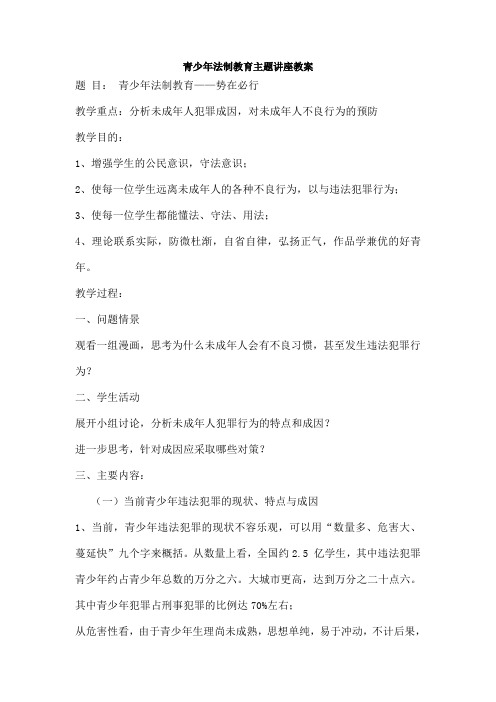 青少年法制教育主题讲座教案

题 目： 青少年法制教育——势在必行

教学重点：分析未成年人犯罪成因，对未成年人不良行为的预防

教学目的：

1、增强学生的公民意识，守法意识；

2、使每一位学生远离未成年人的各种不良行为，以与违法犯罪行为；

3、使每一位学生都能懂法、守法、用法；

4、理论联系实际，防微杜渐，自省自律，弘扬正气，作品学兼优的好青年。

教学过程：

一、问题情景

观看一组漫画，思考为什么未成年人会有不良习惯，甚至发生违法犯罪行为？

二、学生活动

展开小组讨论，分析未成年人犯罪行为的特点和成因？

进一步思考，针对成因应采取哪些对策？

三、主要内容：

（一）当前青少年违法犯罪的现状、特点与成因

1、当前，青少年违法犯罪的现状不容乐观，可以用“数量多、危害大、蔓延快”九个字来概括。从数量上看，全国约 2.5 亿学生，其中违法犯罪青少年约占青少年总数的万分之六。大城市更高，达到万分之二十点六。其中青少年犯罪占刑事犯罪的比例达 70%左右；

从危害性看，由于青少年生理尚未成熟，思想单纯，易于冲动，不计后果，